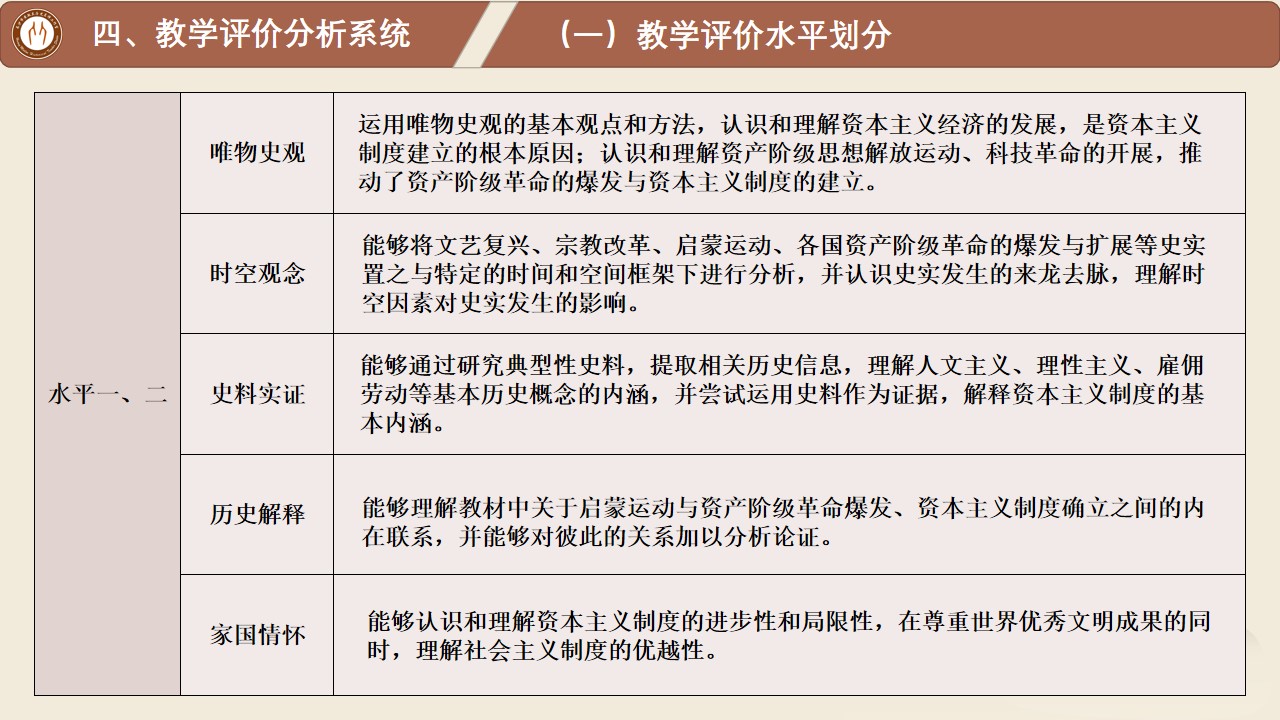 四、教学评价分析系统

（一）教学评价水平划分

| 水平一、二 | 唯物史观 | 运用唯物史观的基本观点和方法，认识和理解资本主义经济的发展，是资本主义制度建立的根本原因；认识和理解资产阶级思想解放运动、科技革命的开展，推动了资产阶级革命的爆发与资本主义制度的建立。 |
|---|---|---|
| | 时空观念 | 能够将文艺复兴、宗教改革、启蒙运动、各国资产阶级革命的爆发与扩展等史实置之与特定的时间和空间框架下进行分析，并认识史实发生的来龙去脉，理解时空因素对史实发生的影响。 |
| | 史料实证 | 能够通过研究典型性史料，提取相关历史信息，理解人文主义、理性主义、雇佣劳动等基本历史概念的内涵，并尝试运用史料作为证据，解释资本主义制度的基本内涵。 |
| | 历史解释 | 能够理解教材中关于启蒙运动与资产阶级革命爆发、资本主义制度确立之间的内在联系，并能够对彼此的关系加以分析论证。 |
| | 家国情怀 | 能够认识和理解资本主义制度的进步性和局限性，在尊重世界优秀文明成果的同时，理解社会主义制度的优越性。 |